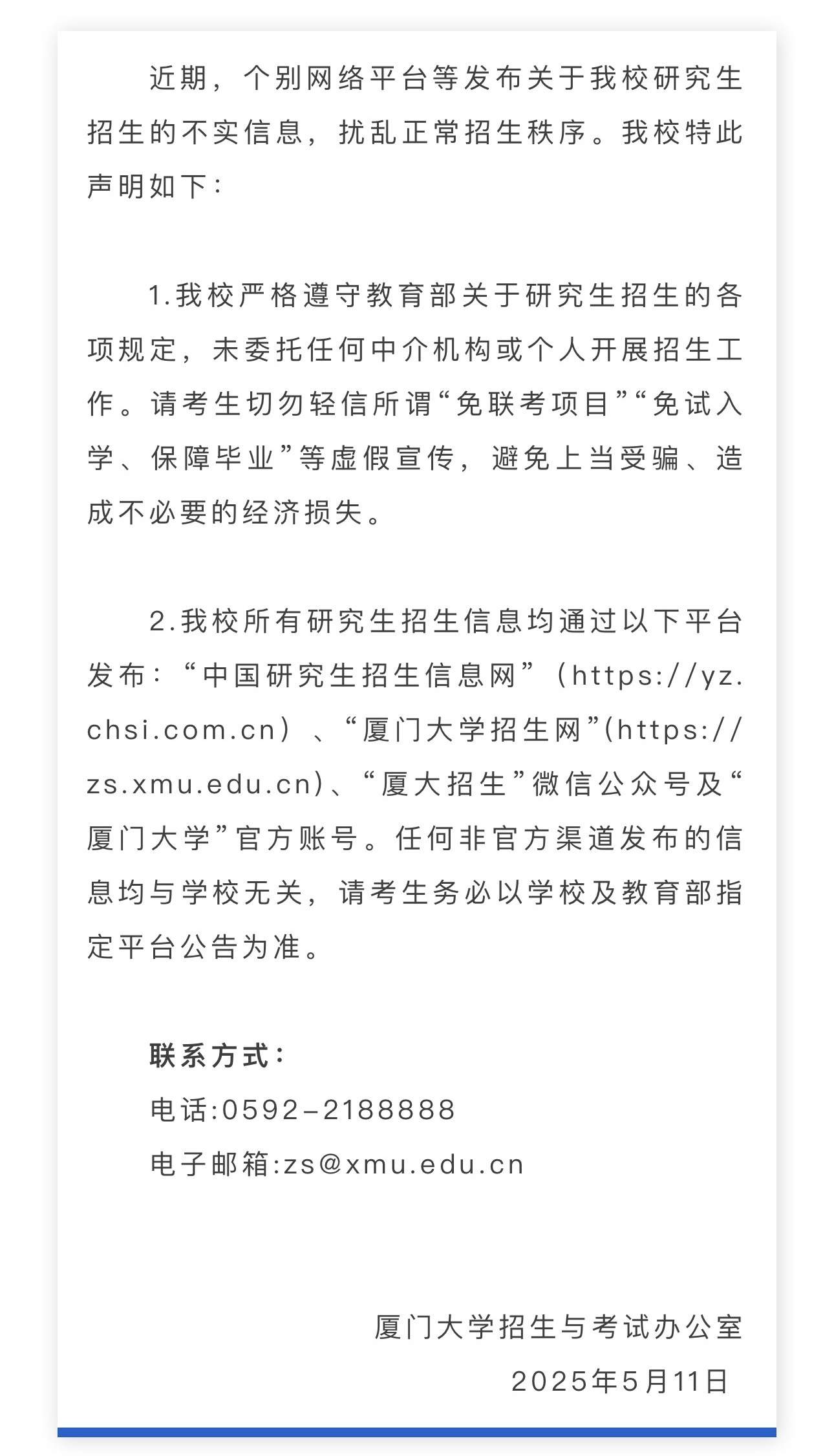 近期，个别网络平台等发布关于我校研究生招生的不实信息，扰乱正常招生秩序。我校特此声明如下：

1.我校严格遵守教育部关于研究生招生的各项规定，未委托任何中介机构或个人开展招生工作。请考生切勿轻信所谓“免联考项目”“免试入学、保障毕业”等虚假宣传，避免上当受骗、造成不必要的经济损失。

2.我校所有研究生招生信息均通过以下平台发布：“中国研究生招生信息网”（https://yz.chsi.com.cn）、“厦门大学招生网”(https://zs.xmu.edu.cn)、“厦大招生”微信公众号及“厦门大学”官方账号。任何非官方渠道发布的信息均与学校无关，请考生务必以学校及教育部指定平台公告为准。

联系方式：
电话:0592-2188888
电子邮箱:zs@xmu.edu.cn

厦门大学招生与考试办公室
2025年5月11日